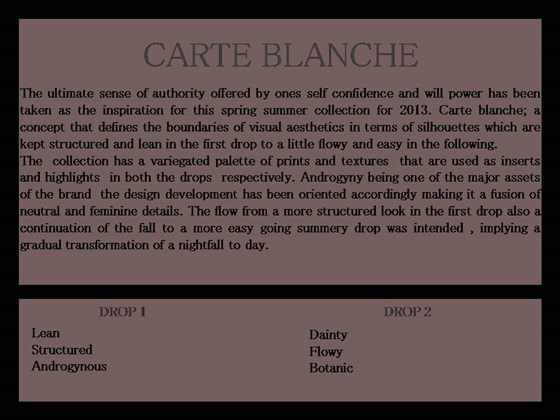 CARTE BLANCHE

The ultimate sense of authority offered by ones self confidence and will power has been taken as the inspiration for this spring summer collection for 2013. Carte blanche; a concept that defines the boundaries of visual aesthetics in terms of silhouettes which are kept structured and lean in the first drop to a little flowy and easy in the following.
The collection has a variegated palette of prints and textures that are used as inserts and highlights in both the drops respectively. Androgyny being one of the major assets of the brand the design development has been oriented accordingly making it a fusion of neutral and feminine details. The flow from a more structured look in the first drop also a continuation of the fall to a more easy going summery drop was intended , implying a gradual transformation of a nightfall to day.

DROP 1
Lean
Structured
Androgynous

DROP 2
Dainty
Flowy
Botanic